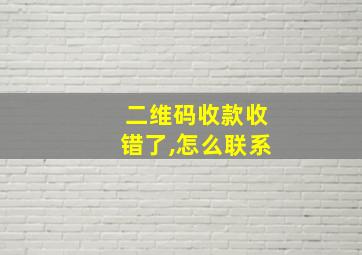 二维码收款收错了,怎么联系